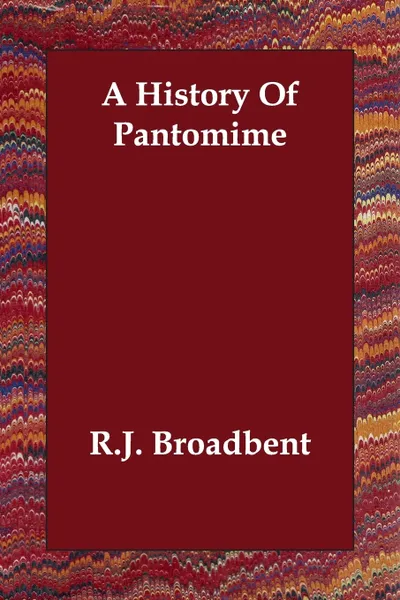 A History Of Pantomime

R.J. Broadbent